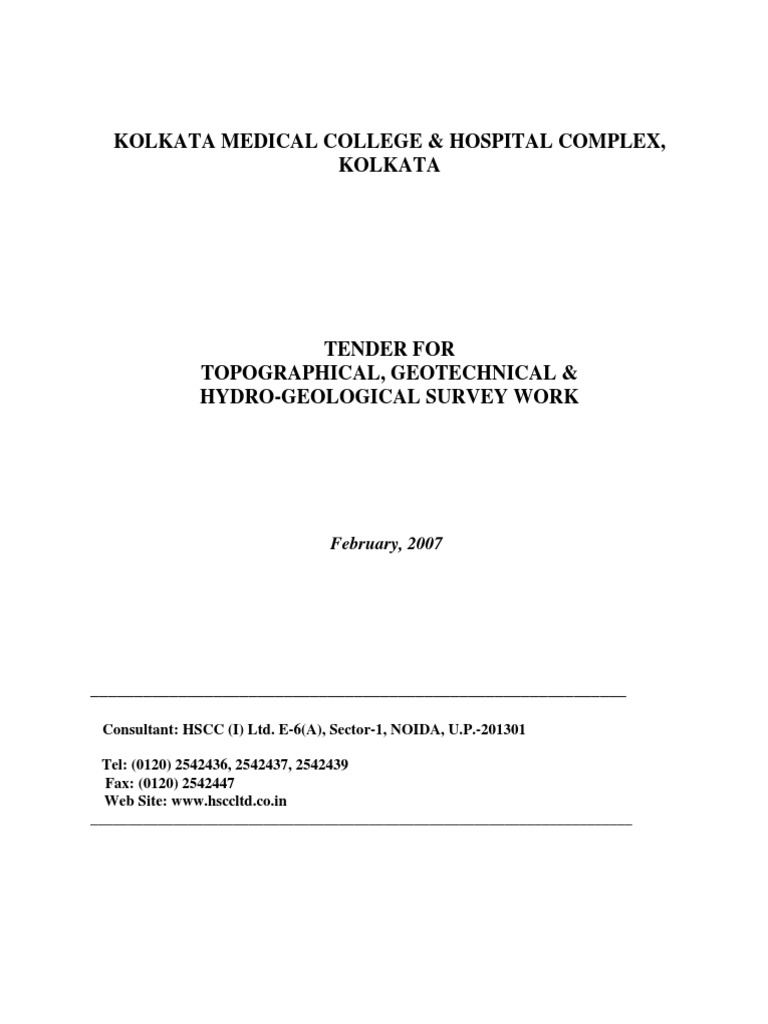 KOLKATA MEDICAL COLLEGE & HOSPITAL COMPLEX, KOLKATA

TENDER FOR
TOPOGRAPHICAL, GEOTECHNICAL &
HYDRO-GEOLOGICAL SURVEY WORK

February, 2007

Consultant: HSCC (I) Ltd. E-6(A), Sector-1, NOIDA, U.P.-201301

Tel: (0120) 2542436, 2542437, 2542439
Fax: (0120) 2542447
Web Site: www.hsccltd.co.in